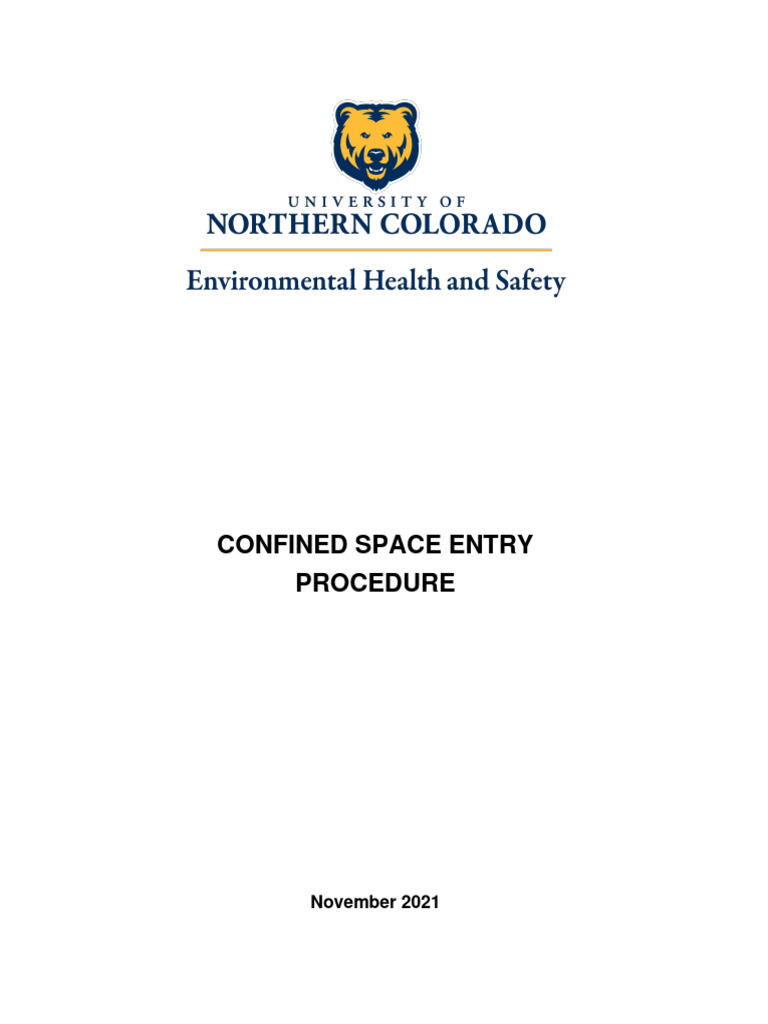 UNIVERSITY OF
NORTHERN COLORADO

Environmental Health and Safety

CONFINED SPACE ENTRY
PROCEDURE

November 2021